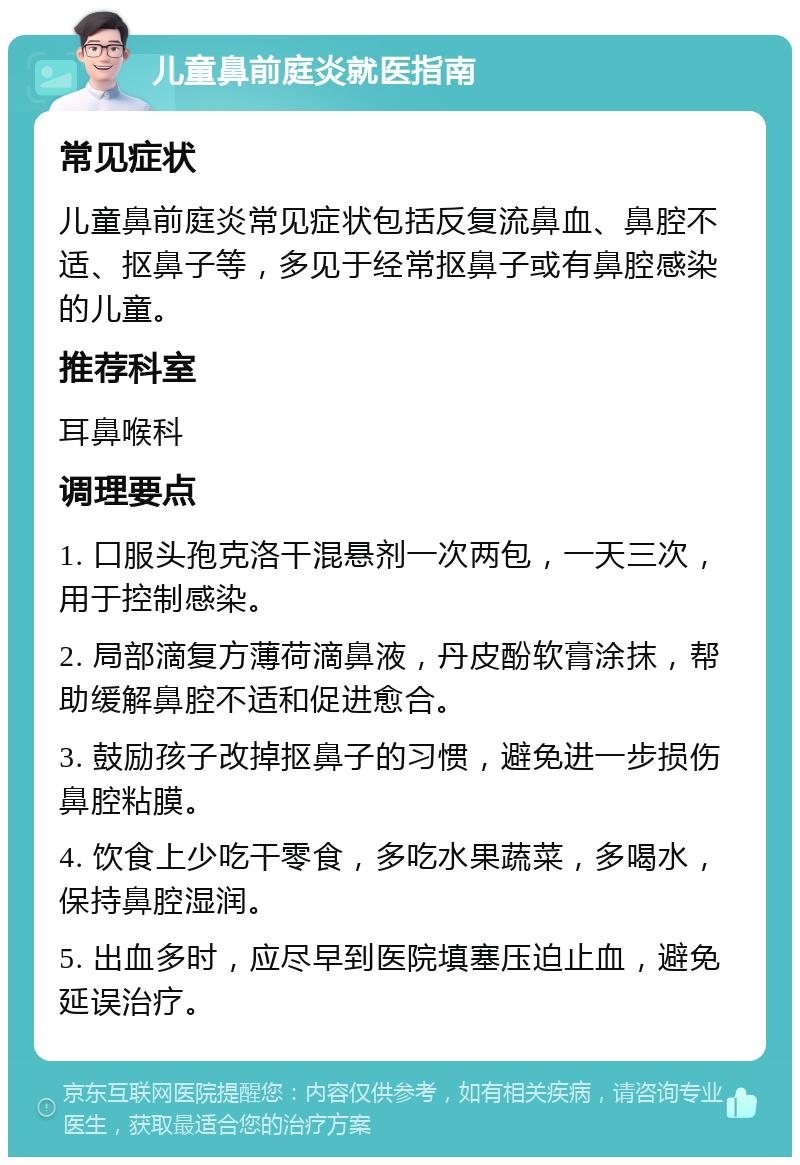 儿童鼻前庭炎就医指南

常见症状

儿童鼻前庭炎常见症状包括反复流鼻血、鼻腔不适、抠鼻子等，多见于经常抠鼻子或有鼻腔感染的儿童。

推荐科室

耳鼻喉科

调理要点

1. 口服头孢克洛干混悬剂一次两包，一天三次，用于控制感染。

2. 局部滴复方薄荷滴鼻液，丹皮酚软膏涂抹，帮助缓解鼻腔不适和促进愈合。

3. 鼓励孩子改掉抠鼻子的习惯，避免进一步损伤鼻腔粘膜。

4. 饮食上少吃干零食，多吃水果蔬菜，多喝水，保持鼻腔湿润。

5. 出血多时，应尽早到医院填塞压迫止血，避免延误治疗。

京东互联网医院提醒您：内容仅供参考，如有相关疾病，请咨询专业医生，获取最适合您的治疗方案